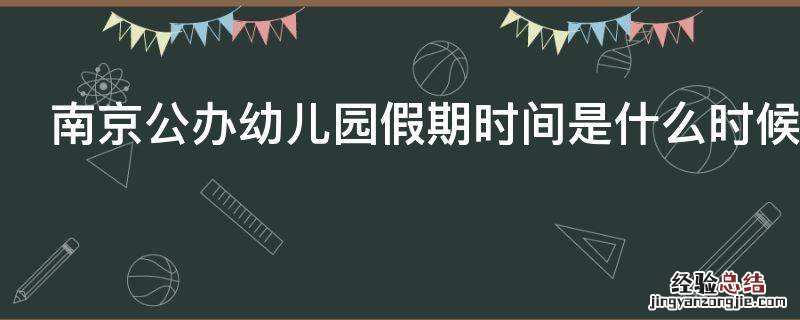 南京公办幼儿园假期时间是什么时候

经验总结
jingyanzongjie.com